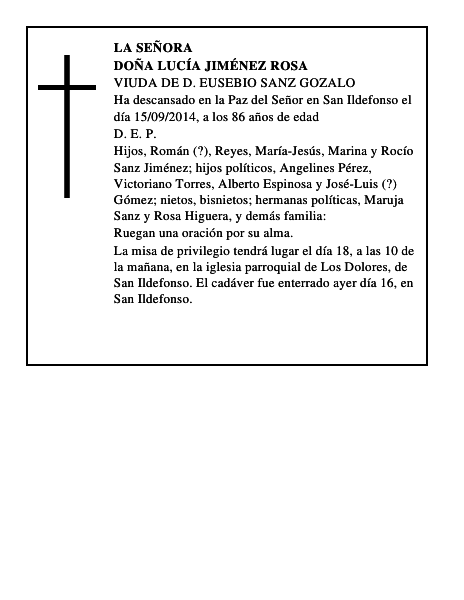 LA SEÑORA
DOÑA LUCÍA JIMÉNEZ ROSA
VIUDA DE D. EUSEBIO SANZ GOZALO
Ha descansado en la Paz del Señor en San Ildefonso el día 15/09/2014, a los 86 años de edad
D. E. P.
Hijos, Román (?), Reyes, María-Jesús, Marina y Rocío Sanz Jiménez; hijos políticos, Angelines Pérez, Victoriano Torres, Alberto Espinosa y José-Luis (?) Gómez; nietos, bisnietos; hermanas políticas, Maruja Sanz y Rosa Higuera, y demás familia:
Ruegan una oración por su alma.
La misa de privilegio tendrá lugar el día 18, a las 10 de la mañana, en la iglesia parroquial de Los Dolores, de San Ildefonso. El cadáver fue enterrado ayer día 16, en San Ildefonso.